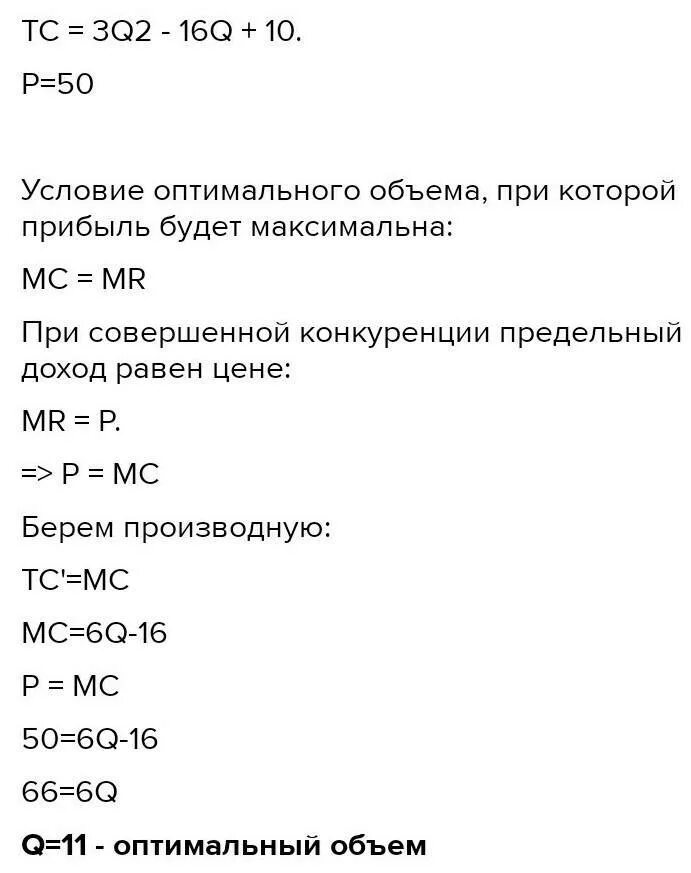 TC = 3Q2 - 16Q + 10.

P=50

Условие оптимального объема, при которой прибыль будет максимальна:

MC = MR

При совершенной конкуренции предельный доход равен цене:

MR = P.

=> P = MC

Берем производную:

TC'=MC

MC=6Q-16

P = MC

50=6Q-16

66=6Q

Q=11 - оптимальный объем